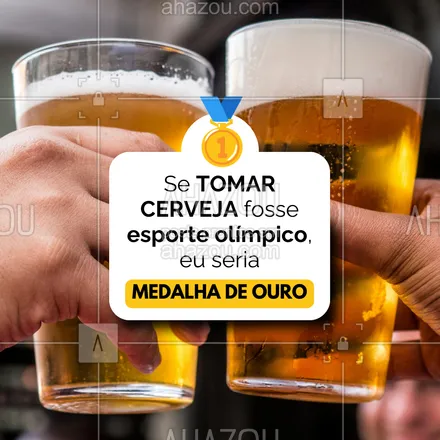 ahazou.com

1

Se TOMAR CERVEJA fosse esporte olímpico, eu seria

MEDALHA DE OURO

AHAZOU

ahazou.com

AHAZOU